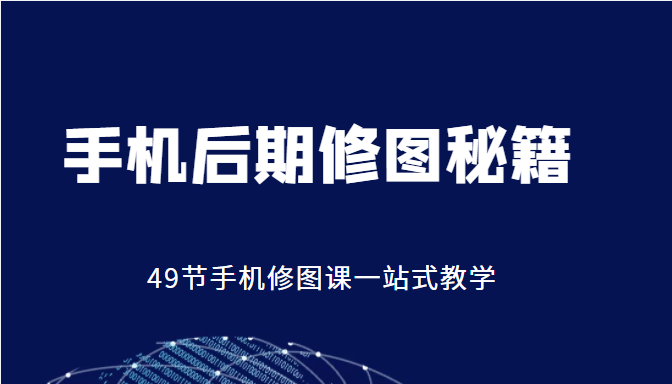 手机后期修图秘籍

49节手机修图课一站式教学